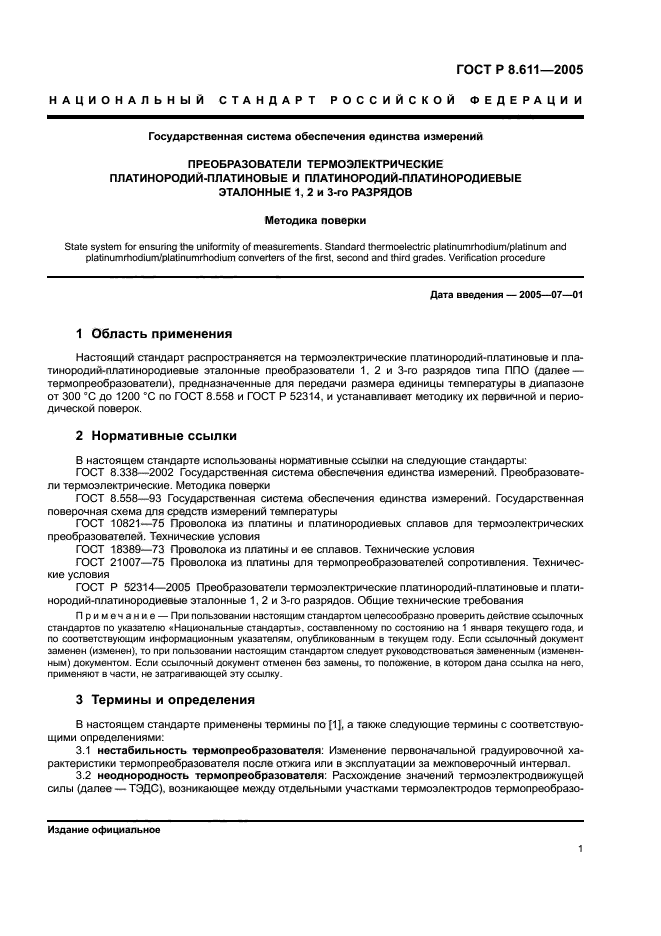 ГОСТ Р 8.611—2005

НАЦИОНАЛЬНЫЙ СТАНДАРТ РОССИЙСКОЙ ФЕДЕРАЦИИ

Государственная система обеспечения единства измерений

ПРЕОБРАЗОВАТЕЛИ ТЕРМОЭЛЕКТРИЧЕСКИЕ ПЛАТИНОРОДИЙ-ПЛАТИНОВЫЕ И ПЛАТИНОРОДИЙ-ПЛАТИНОРОДИЕВЫЕ ЭТАЛОННЫЕ 1, 2 и 3-го РАЗРЯДОВ

Методика поверки

State system for ensuring the uniformity of measurements. Standard thermoelectric platinumrhodium/platinum and platinumrhodium/platinumrhodium converters of the first, second and third grades. Verification procedure

Дата введения — 2005—07—01

1 Область применения

Настоящий стандарт распространяется на термоэлектрические платинородий-платиновые и платинородий-платинородиевые эталонные преобразователи 1, 2 и 3-го разрядов типа ППО (далее — термопреобразователи), предназначенные для передачи размера единицы температуры в диапазоне от 300 °С до 1200 °С по ГОСТ 8.558 и ГОСТ Р 52314, и устанавливает методику их первичной и периодической поверок.

2 Нормативные ссылки

В настоящем стандарте использованы нормативные ссылки на следующие стандарты:
ГОСТ 8.338—2002 Государственная система обеспечения единства измерений. Преобразователи термоэлектрические. Методика поверки
ГОСТ 8.558—93 Государственная система обеспечения единства измерений. Государственная поверочная схема для средств измерений температуры
ГОСТ 10821—75 Проволока из платины и платинородиевых сплавов для термоэлектрических преобразователей. Технические условия
ГОСТ 18389—73 Проволока из платины и ее сплавов. Технические условия
ГОСТ 21007—75 Проволока из платины для термопреобразователей сопротивления. Технические условия
ГОСТ Р 52314—2005 Преобразователи термоэлектрические платинородий-платиновые и платинородий-платинородиевые эталонные 1, 2 и 3-го разрядов. Общие технические требования

Примечание — При пользовании настоящим стандартом целесообразно проверить действие ссылочных стандартов по указателю «Национальные стандарты», составленному по состоянию на 1 января текущего года, и по соответствующим информационным указателям, опубликованным в текущем году. Если ссылочный документ заменен (изменен), то при пользовании настоящим стандартом следует руководствоваться замененным (измененным) документом. Если ссылочный документ отменен без замены, то положение, в котором дана ссылка на него, применяют в части, не затрагивающей эту ссылку.

3 Термины и определения

В настоящем стандарте применены термины по [1], а также следующие термины с соответствующими определениями:
3.1 нестабильность термопреобразователя: Изменение первоначальной градуировочной характеристики термопреобразователя после отжига или в эксплуатации за межповерочный интервал.
3.2 неоднородность термопреобразователя: Расхождение значений термоэлектродвижущей силы (далее — ТЭДС), возникающее между отдельными участками термоэлектродов термопреобразо-

Издание официальное

1